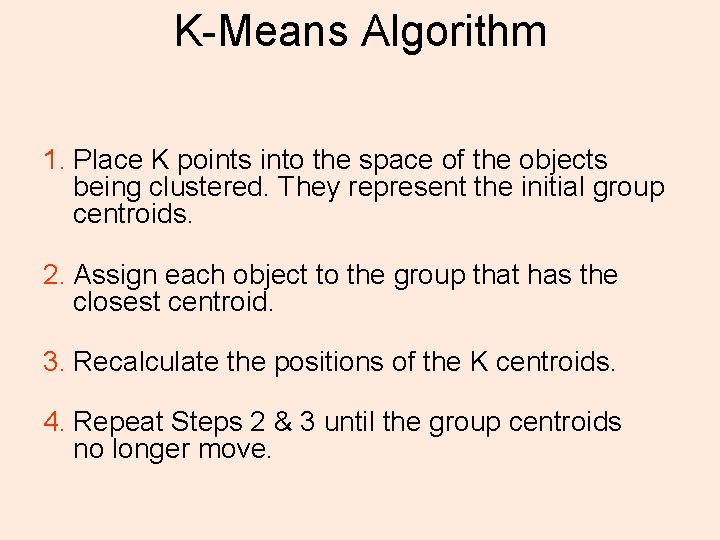 K-Means Algorithm

1. Place K points into the space of the objects being clustered. They represent the initial group centroids.

2. Assign each object to the group that has the closest centroid.

3. Recalculate the positions of the K centroids.

4. Repeat Steps 2 & 3 until the group centroids no longer move.